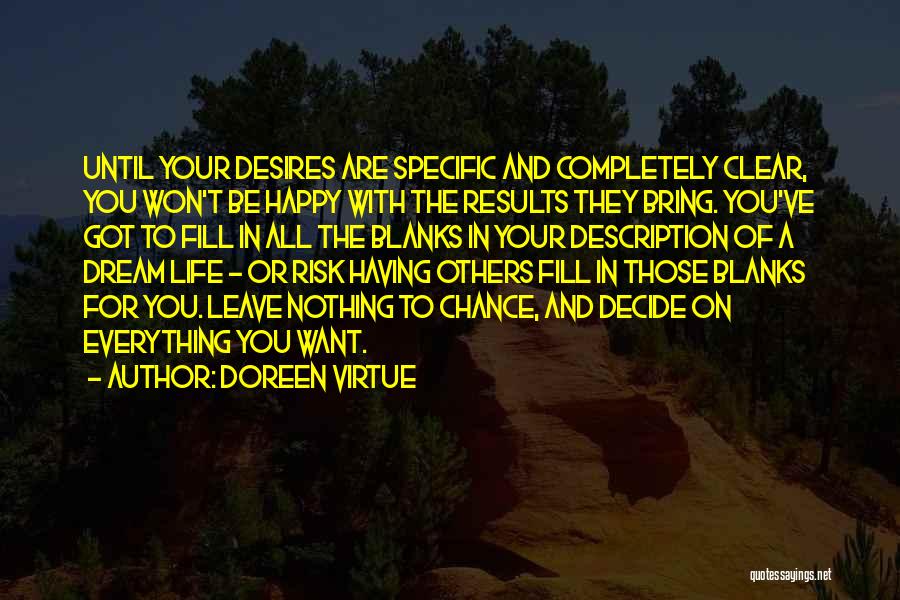 UNTIL YOUR DESIRES ARE SPECIFIC AND COMPLETELY CLEAR, YOU WON'T BE HAPPY WITH THE RESULTS THEY BRING. YOU'VE GOT TO FILL IN ALL THE BLANKS IN YOUR DESCRIPTION OF A DREAM LIFE - OR RISK HAVING OTHERS FILL IN THOSE BLANKS FOR YOU. LEAVE NOTHING TO CHANCE, AND DECIDE ON EVERYTHING YOU WANT.

- AUTHOR: DOREEN VIRTUE

quotessayings.net